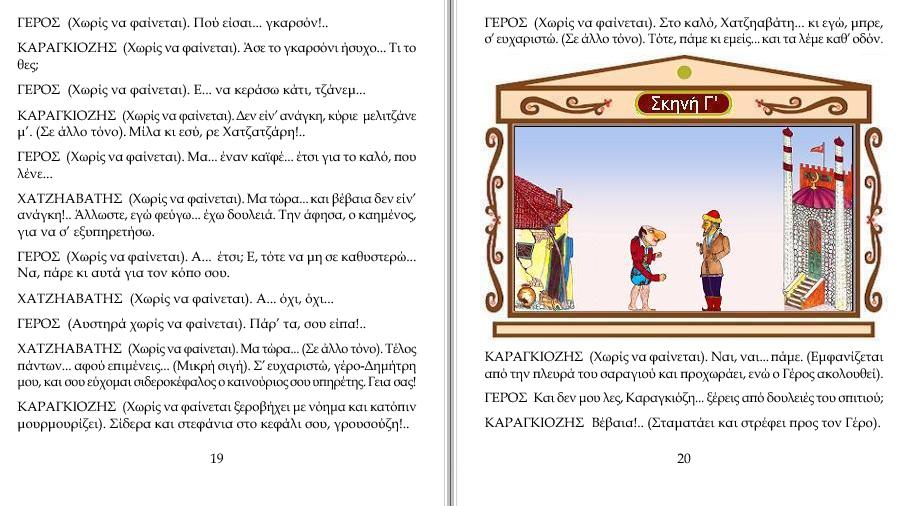 ΓΕΡΟΣ (Χωρίς να φαίνεται). Πού είσαι... γκαρσόν!..

ΚΑΡΑΓΚΙΟΖΗΣ (Χωρίς να φαίνεται). Άσε το γκαρσόνι ήσυχο... Τι το θες;

ΓΕΡΟΣ (Χωρίς να φαίνεται). Ε... να κεράσω κάτι, τζάνεμ...

ΚΑΡΑΓΚΙΟΖΗΣ (Χωρίς να φαίνεται). Δεν είν' ανάγκη, κύριε μελιτζάνε μ'. (Σε άλλο τόνο). Μίλα κι εσύ, ρε Χατζατζάρη!..

ΓΕΡΟΣ (Χωρίς να φαίνεται). Μα... έναν καϊφέ... έτσι για το καλό, που λένε...

ΧΑΤΖΗΑΒΑΤΗΣ (Χωρίς να φαίνεται). Μα τώρα... και βέβαια δεν είν' ανάγκη!.. Άλλωστε, εγώ φεύγω... έχω δουλειά. Την άφησα, ο καημένος, για να σ' εξυπηρετήσω.

ΓΕΡΟΣ (Χωρίς να φαίνεται). Α... έτσι; Ε, τότε να μη σε καθυστερώ... Να, πάρε κι αυτά για τον κόπο σου.

ΧΑΤΖΗΑΒΑΤΗΣ (Χωρίς να φαίνεται). Α... όχι, όχι...

ΓΕΡΟΣ (Αυστηρά χωρίς να φαίνεται). Πάρ' τα, σου είπα!..

ΧΑΤΖΗΑΒΑΤΗΣ (Χωρίς να φαίνεται). Μα τώρα... (Σε άλλο τόνο). Τέλος πάντων... αφού επιμένεις... (Μικρή σιγή). Σ' ευχαριστώ, γέρο-Δημήτρη μου, και σου εύχομαι σιδεροκέφαλος ο καινούριος σου υπηρέτης. Γεια σας!

ΚΑΡΑΓΚΙΟΖΗΣ (Χωρίς να φαίνεται ξεροβήχει με νόημα και κατόπιν μουρμουρίζει). Σίδερα και στεφάνια στο κεφάλι σου, γρουσούζη!..

19

ΓΕΡΟΣ (Χωρίς να φαίνεται). Στο καλό, Χατζηαβάτη... κι εγώ, μπρε, σ' ευχαριστώ. (Σε άλλο τόνο). Τότε, πάμε κι εμείς... και τα λέμε καθ' οδόν.

Σκηνή Γ'

ΚΑΡΑΓΚΙΟΖΗΣ (Χωρίς να φαίνεται). Ναι, ναι... πάμε. (Εμφανίζεται από την πλευρά του σαραγιού και προχωράει, ενώ ο Γέρος ακολουθεί).

ΓΕΡΟΣ Και δεν μου λες, Καραγκιόζη... ξέρεις από δουλειές του σπιτιού;

ΚΑΡΑΓΚΙΟΖΗΣ Βέβαια!.. (Σταματάει και στρέφει προς τον Γέρο).

20